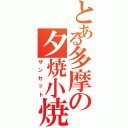 とある多摩の夕焼小焼
サンセット